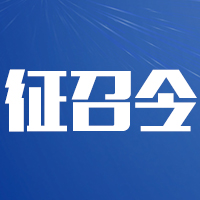 征召令